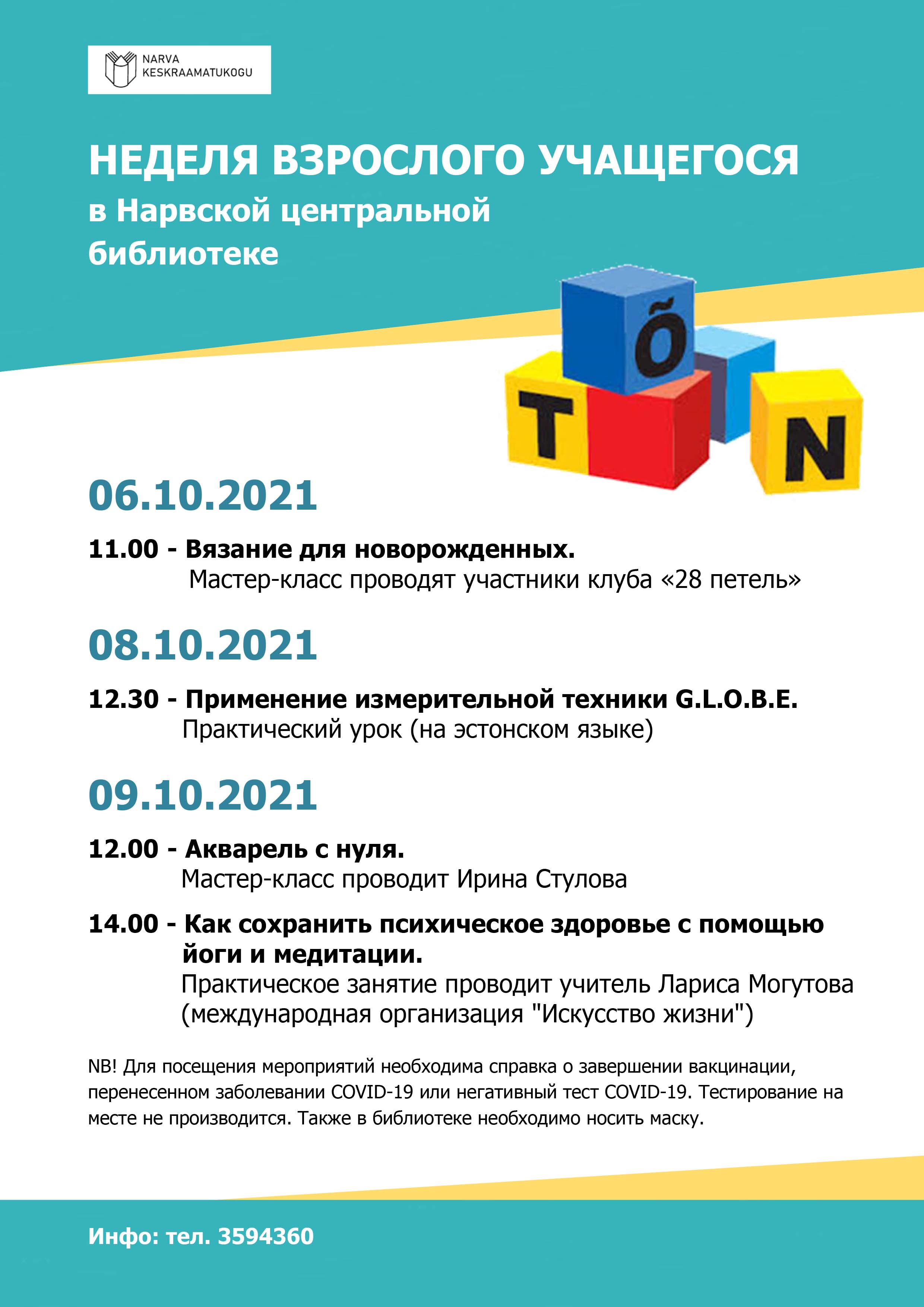 NARVA
KESKRAAMATUKOGU

НЕДЕЛЯ ВЗРОСЛОГО УЧАЩЕГОСЯ
в Нарвской центральной библиотеке

Õ
T
N

06.10.2021

11.00 - Вязание для новорожденных.
Мастер-класс проводят участники клуба «28 петель»

08.10.2021

12.30 - Применение измерительной техники G.L.O.B.E.
Практический урок (на эстонском языке)

09.10.2021

12.00 - Акварель с нуля.
Мастер-класс проводит Ирина Стулова

14.00 - Как сохранить психическое здоровье с помощью йоги и медитации.
Практическое занятие проводит учитель Лариса Могутова (международная организация "Искусство жизни")

NB! Для посещения мероприятий необходима справка о завершении вакцинации, перенесенном заболевании COVID-19 или негативный тест COVID-19. Тестирование на месте не производится. Также в библиотеке необходимо носить маску.

Инфо: тел. 3594360